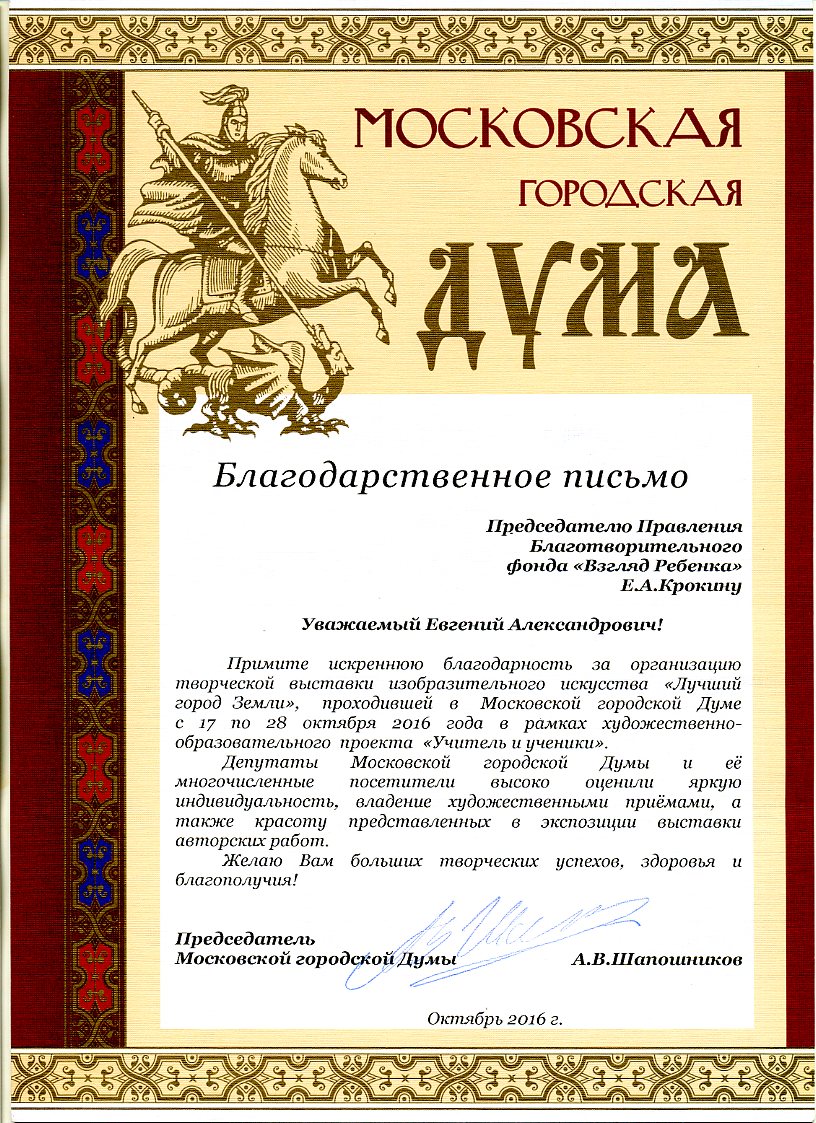 МОСКОВСКАЯ
ГОРОДСКАЯ
ДУМА

Благодарственное письмо

Председателю Правления
Благотворительного
фонда «Взгляд Ребенка»
Е.А.Крокину

Уважаемый Евгений Александрович!

Примите искреннюю благодарность за организацию творческой выставки изобразительного искусства «Лучший город Земли», проходившей в Московской городской Думе с 17 по 28 октября 2016 года в рамках художественно-образовательного проекта «Учитель и ученики».

Депутаты Московской городской Думы и её многочисленные посетители высоко оценили яркую индивидуальность, владение художественными приёмами, а также красоту представленных в экспозиции выставки авторских работ.

Желаю Вам больших творческих успехов, здоровья и благополучия!

Председатель
Московской городской Думы А.В.Шапошников

Октябрь 2016 г.